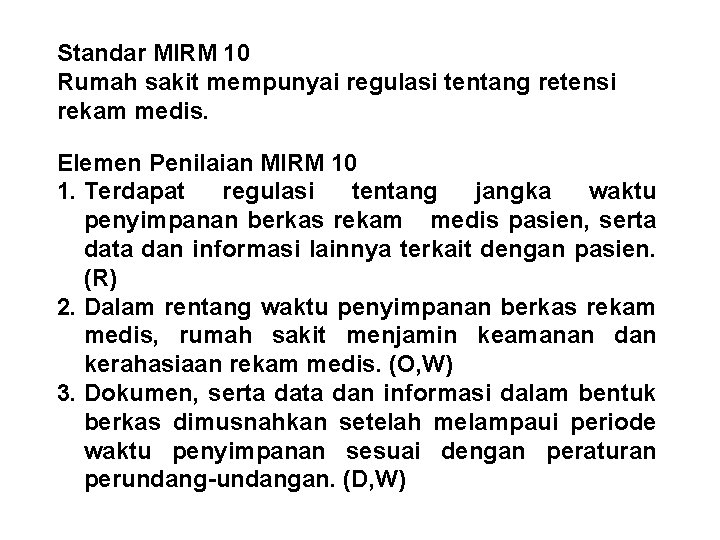 Standar MIRM 10
Rumah sakit mempunyai regulasi tentang retensi rekam medis.

Elemen Penilaian MIRM 10
1. Terdapat regulasi tentang jangka waktu penyimpanan berkas rekam medis pasien, serta data dan informasi lainnya terkait dengan pasien. (R)
2. Dalam rentang waktu penyimpanan berkas rekam medis, rumah sakit menjamin keamanan dan kerahasiaan rekam medis. (O,W)
3. Dokumen, serta data dan informasi dalam bentuk berkas dimusnahkan setelah melampaui periode waktu penyimpanan sesuai dengan peraturan perundang-undangan. (D,W)